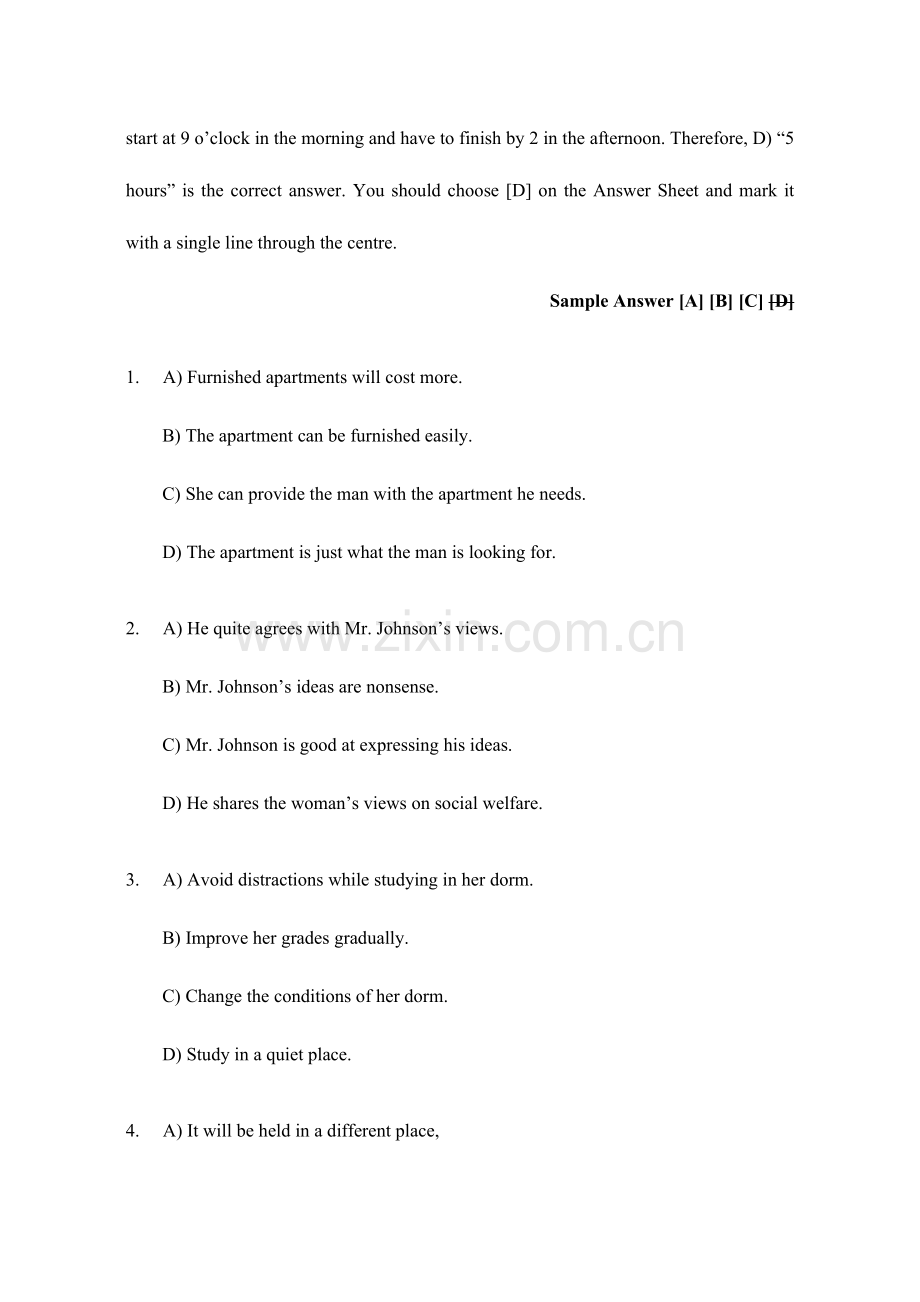 start at 9 o'clock in the morning and have to finish by 2 in the afternoon. Therefore, D) "5 hours" is the correct answer. You should choose [D] on the Answer Sheet and mark it with a single line through the centre.

Sample Answer [A] [B] [C] [D]

1. A) Furnished apartments will cost more.

B) The apartment can be furnished easily.

C) She can provide the man with the apartment he needs.

D) The apartment is just what the man is looking for.

2. A) He quite agrees with Mr. Johnson's views.

B) Mr. Johnson's ideas are nonsense.

C) Mr. Johnson is good at expressing his ideas.

D) He shares the woman's views on social welfare.

3. A) Avoid distractions while studying in her dorm.

B) Improve her grades gradually.

C) Change the conditions of her dorm.

D) Study in a quiet place.

4. A) It will be held in a different place,

www.zixin.com.cn